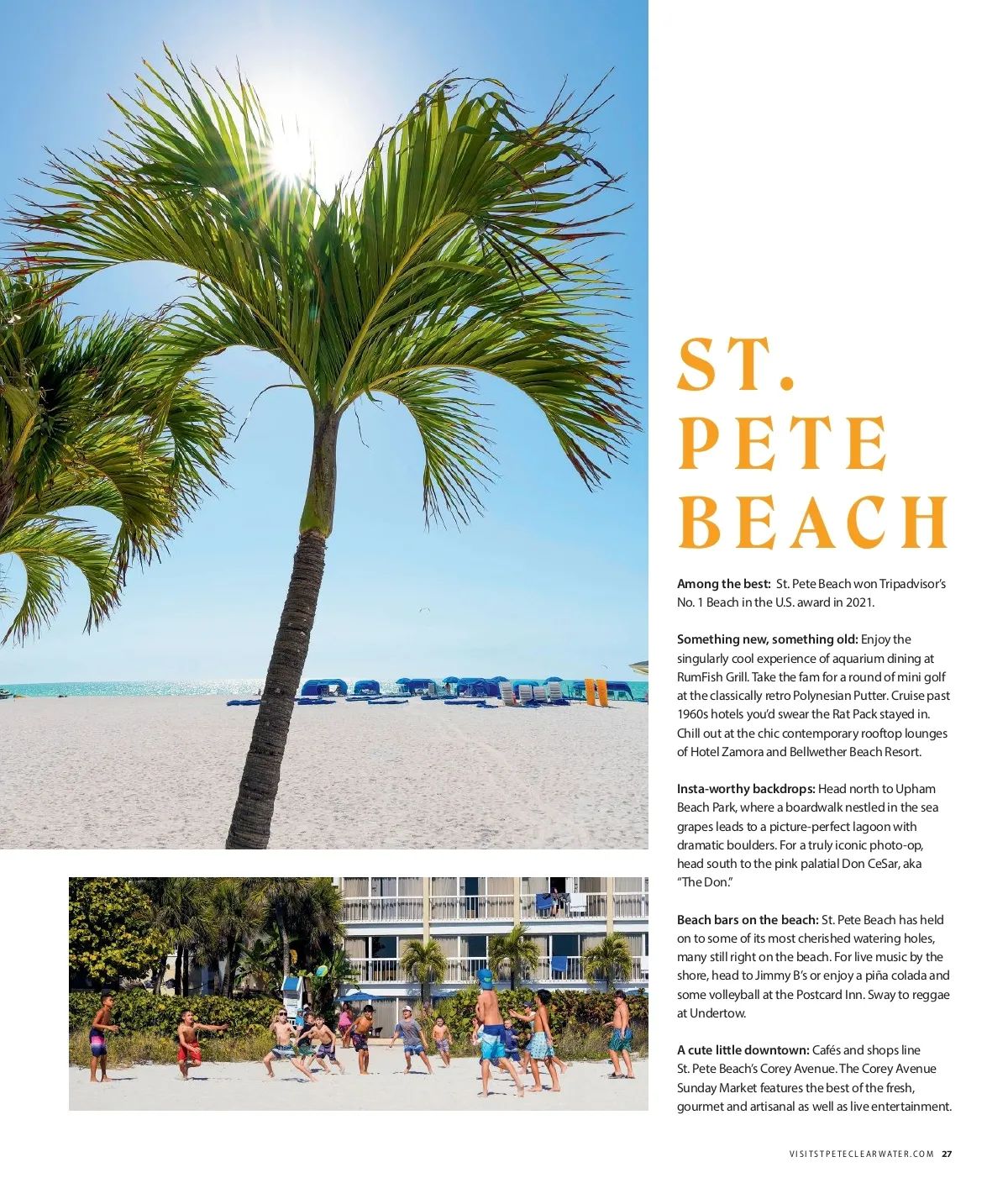 ST.
PETE
BEACH

Among the best: St. Pete Beach won Tripadvisor's No. 1 Beach in the U.S. award in 2021.

Something new, something old: Enjoy the singularly cool experience of aquarium dining at RumFish Grill. Take the fam for a round of mini golf at the classically retro Polynesian Putter. Cruise past 1960s hotels you'd swear the Rat Pack stayed in. Chill out at the chic contemporary rooftop lounges of Hotel Zamora and Bellwether Beach Resort.

Insta-worthy backdrops: Head north to Upham Beach Park, where a boardwalk nestled in the sea grapes leads to a picture-perfect lagoon with dramatic boulders. For a truly iconic photo-op, head south to the pink palatial Don CeSar, aka "The Don."

Beach bars on the beach: St. Pete Beach has held on to some of its most cherished watering holes, many still right on the beach. For live music by the shore, head to Jimmy B's or enjoy a piña colada and some volleyball at the Postcard Inn. Sway to reggae at Undertow.

A cute little downtown: Cafés and shops line St. Pete Beach's Corey Avenue. The Corey Avenue Sunday Market features the best of the fresh, gourmet and artisanal as well as live entertainment.

VISITSTPETECLEARWATER.COM 27